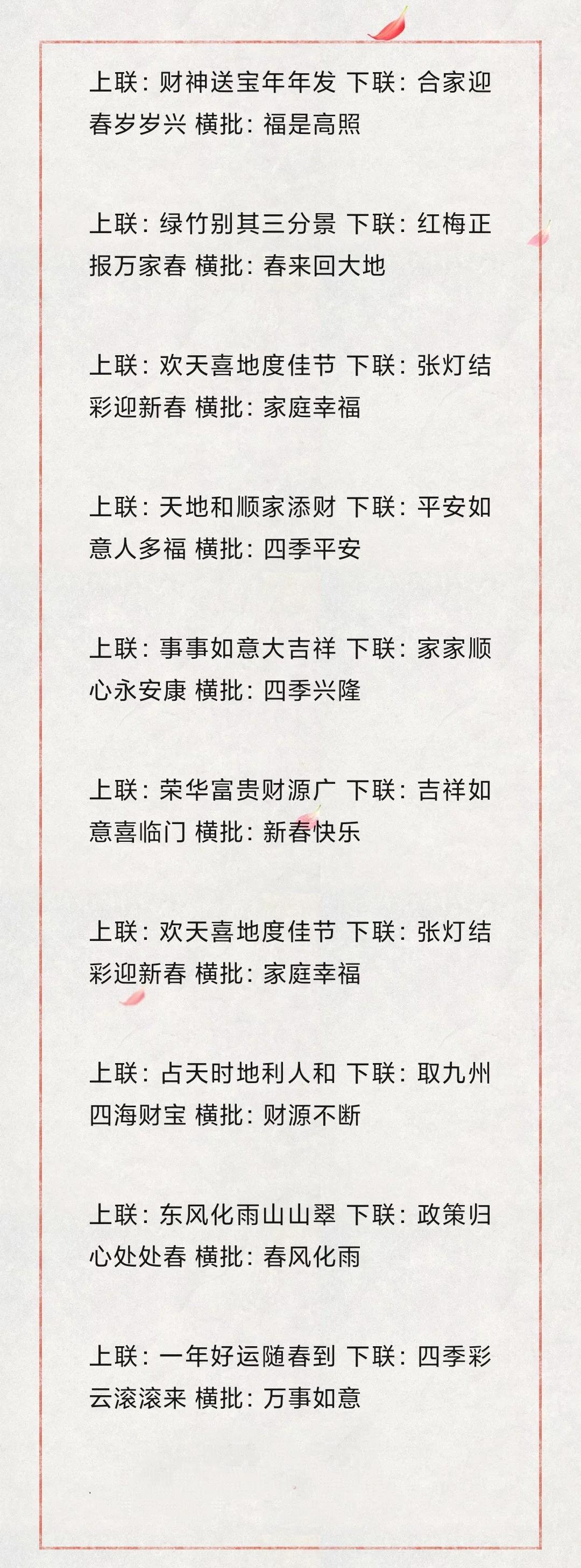 上联：财神送宝年年发 下联：合家迎春岁岁兴 横批：福是高照

上联：绿竹别其三分景 下联：红梅正报万家春 横批：春来回大地

上联：欢天喜地度佳节 下联：张灯结彩迎新春 横批：家庭幸福

上联：天地和顺家添财 下联：平安如意人多福 横批：四季平安

上联：事事如意大吉祥 下联：家家顺心永安康 横批：四季兴隆

上联：荣华富贵财源广 下联：吉祥如意喜临门 横批：新春快乐

上联：欢天喜地度佳节 下联：张灯结彩迎新春 横批：家庭幸福

上联：占天时地利人和 下联：取九州四海财宝 横批：财源不断

上联：东风化雨山山翠 下联：政策归心处处春 横批：春风化雨

上联：一年好运随春到 下联：四季彩云滚滚来 横批：万事如意